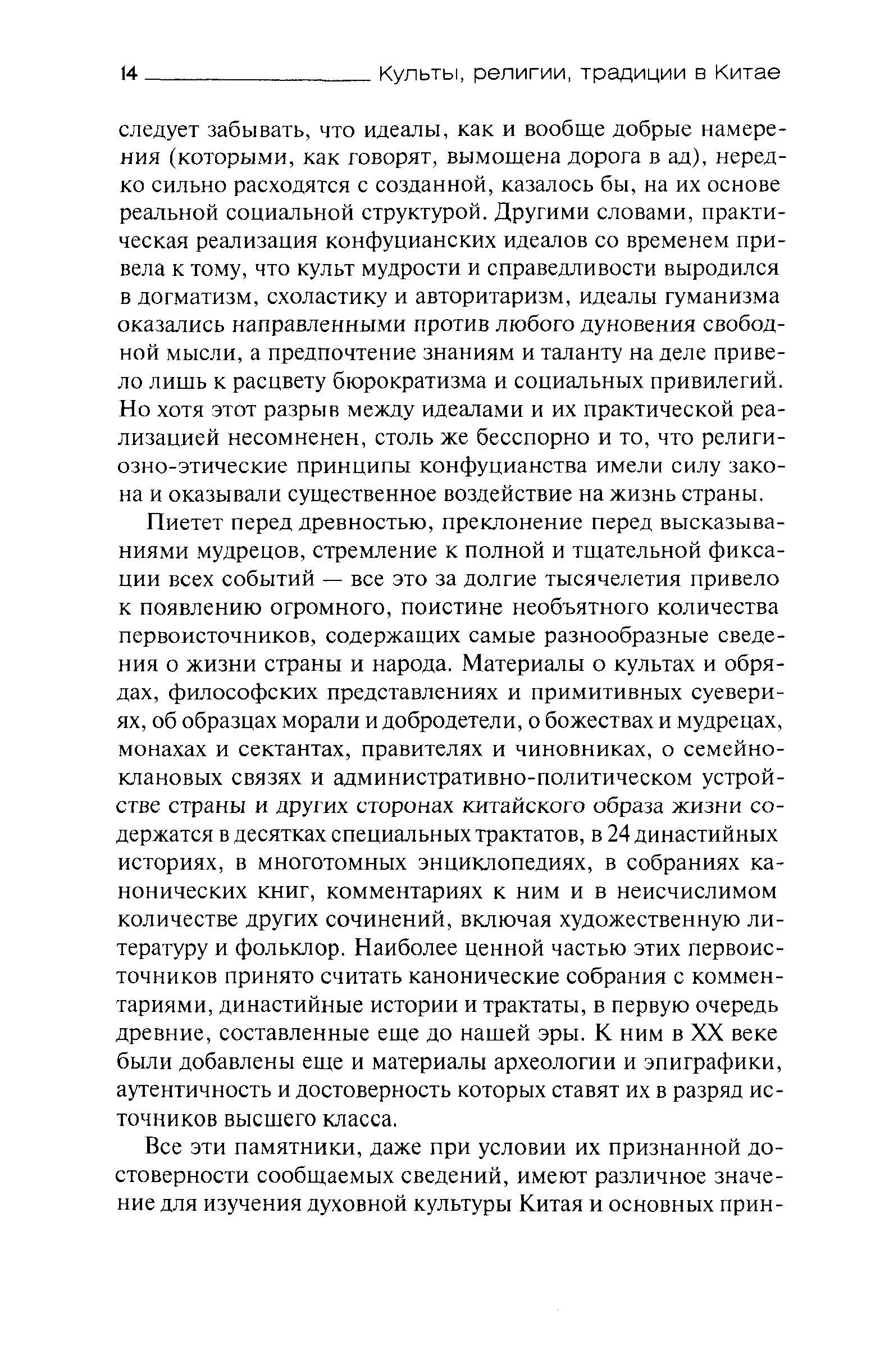 14 Культы, религии, традиции в Китае

следует забывать, что идеалы, как и вообще добрые намерения (которыми, как говорят, вымощена дорога в ад), нередко сильно расходятся с созданной, казалось бы, на их основе реальной социальной структурой. Другими словами, практическая реализация конфуцианских идеалов со временем привела к тому, что культ мудрости и справедливости выродился в догматизм, схоластику и авторитаризм, идеалы гуманизма оказались направленными против любого дуновения свободной мысли, а предпочтение знаниям и таланту на деле привело лишь к расцвету бюрократизма и социальных привилегий. Но хотя этот разрыв между идеалами и их практической реализацией несомненен, столь же бесспорно и то, что религиозно-этические принципы конфуцианства имели силу закона и оказывали существенное воздействие на жизнь страны.

Пиетет перед древностью, преклонение перед высказываниями мудрецов, стремление к полной и тщательной фиксации всех событий — все это за долгие тысячелетия привело к появлению огромного, поистине необъятного количества первоисточников, содержащих самые разнообразные сведения о жизни страны и народа. Материалы о культах и обрядах, философских представлениях и примитивных суевериях, об образцах морали и добродетели, о божествах и мудрецах, монахах и сектантах, правителях и чиновниках, о семейно-клановых связях и административно-политическом устройстве страны и других сторонах китайского образа жизни содержатся в десятках специальных трактатов, в 24 династийных историях, в многотомных энциклопедиях, в собраниях канонических книг, комментариях к ним и в неисчислимом количестве других сочинений, включая художественную литературу и фольклор. Наиболее ценной частью этих первоисточников принято считать канонические собрания с комментариями, династийные истории и трактаты, в первую очередь древние, составленные еще до нашей эры. К ним в XX веке были добавлены еще и материалы археологии и эпиграфики, аутентичность и достоверность которых ставят их в разряд источников высшего класса.

Все эти памятники, даже при условии их признанной достоверности сообщаемых сведений, имеют различное значение для изучения духовной культуры Китая и основных прин-